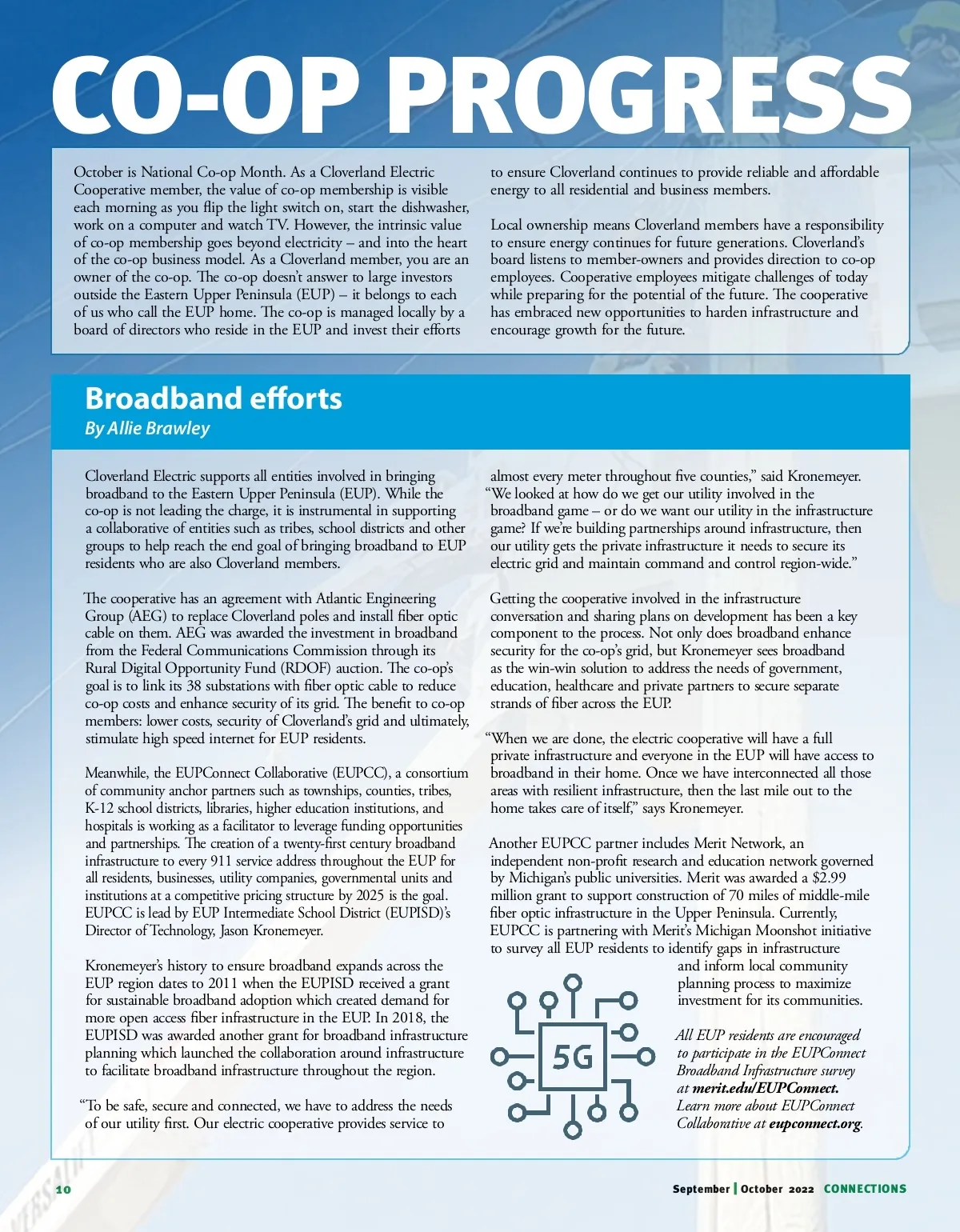 CO-OP PROGRESS

October is National Co-op Month. As a Cloverland Electric Cooperative member, the value of co-op membership is visible each morning as you flip the light switch on, start the dishwasher, work on a computer and watch TV. However, the intrinsic value of co-op membership goes beyond electricity – and into the heart of the co-op business model. As a Cloverland member, you are an owner of the co-op. The co-op doesn't answer to large investors outside the Eastern Upper Peninsula (EUP) – it belongs to each of us who call the EUP home. The co-op is managed locally by a board of directors who reside in the EUP and invest their efforts to ensure Cloverland continues to provide reliable and affordable energy to all residential and business members.

Local ownership means Cloverland members have a responsibility to ensure energy continues for future generations. Cloverland's board listens to member-owners and provides direction to co-op employees. Cooperative employees mitigate challenges of today while preparing for the potential of the future. The cooperative has embraced new opportunities to harden infrastructure and encourage growth for the future.

Broadband efforts
By Allie Brawley

Cloverland Electric supports all entities involved in bringing broadband to the Eastern Upper Peninsula (EUP). While the co-op is not leading the charge, it is instrumental in supporting a collaborative of entities such as tribes, school districts and other groups to help reach the end goal of bringing broadband to EUP residents who are also Cloverland members.

The cooperative has an agreement with Atlantic Engineering Group (AEG) to replace Cloverland poles and install fiber optic cable on them. AEG was awarded the investment in broadband from the Federal Communications Commission through its Rural Digital Opportunity Fund (RDOF) auction. The co-op's goal is to link its 38 substations with fiber optic cable to reduce co-op costs and enhance security of its grid. The benefit to co-op members: lower costs, security of Cloverland's grid and ultimately, stimulate high speed internet for EUP residents.

Meanwhile, the EUPConnect Collaborative (EUPCC), a consortium of community anchor partners such as townships, counties, tribes, K-12 school districts, libraries, higher education institutions, and hospitals is working as a facilitator to leverage funding opportunities and partnerships. The creation of a twenty-first century broadband infrastructure to every 911 service address throughout the EUP for all residents, businesses, utility companies, governmental units and institutions at a competitive pricing structure by 2025 is the goal. EUPCC is lead by EUP Intermediate School District (EUPISD)'s Director of Technology, Jason Kronemeyer.

Kronemeyer's history to ensure broadband expands across the EUP region dates to 2011 when the EUPISD received a grant for sustainable broadband adoption which created demand for more open access fiber infrastructure in the EUP. In 2018, the EUPISD was awarded another grant for broadband infrastructure planning which launched the collaboration around infrastructure to facilitate broadband infrastructure throughout the region.

"To be safe, secure and connected, we have to address the needs of our utility first. Our electric cooperative provides service to almost every meter throughout five counties," said Kronemeyer. "We looked at how do we get our utility involved in the broadband game – or do we want our utility in the infrastructure game? If we're building partnerships around infrastructure, then our utility gets the private infrastructure it needs to secure its electric grid and maintain command and control region-wide."

Getting the cooperative involved in the infrastructure conversation and sharing plans on development has been a key component to the process. Not only does broadband enhance security for the co-op's grid, but Kronemeyer sees broadband as the win-win solution to address the needs of government, education, healthcare and private partners to secure separate strands of fiber across the EUP.

"When we are done, the electric cooperative will have a full private infrastructure and everyone in the EUP will have access to broadband in their home. Once we have interconnected all those areas with resilient infrastructure, then the last mile out to the home takes care of itself," says Kronemeyer.

Another EUPCC partner includes Merit Network, an independent non-profit research and education network governed by Michigan's public universities. Merit was awarded a $2.99 million grant to support construction of 70 miles of middle-mile fiber optic infrastructure in the Upper Peninsula. Currently, EUPCC is partnering with Merit's Michigan Moonshot initiative to survey all EUP residents to identify gaps in infrastructure and inform local community planning process to maximize investment for its communities.

5G

All EUP residents are encouraged to participate in the EUPConnect Broadband Infrastructure survey at merit.edu/EUPConnect. Learn more about EUPConnect Collaborative at eupconnect.org.

10

September | October 2022 CONNECTIONS